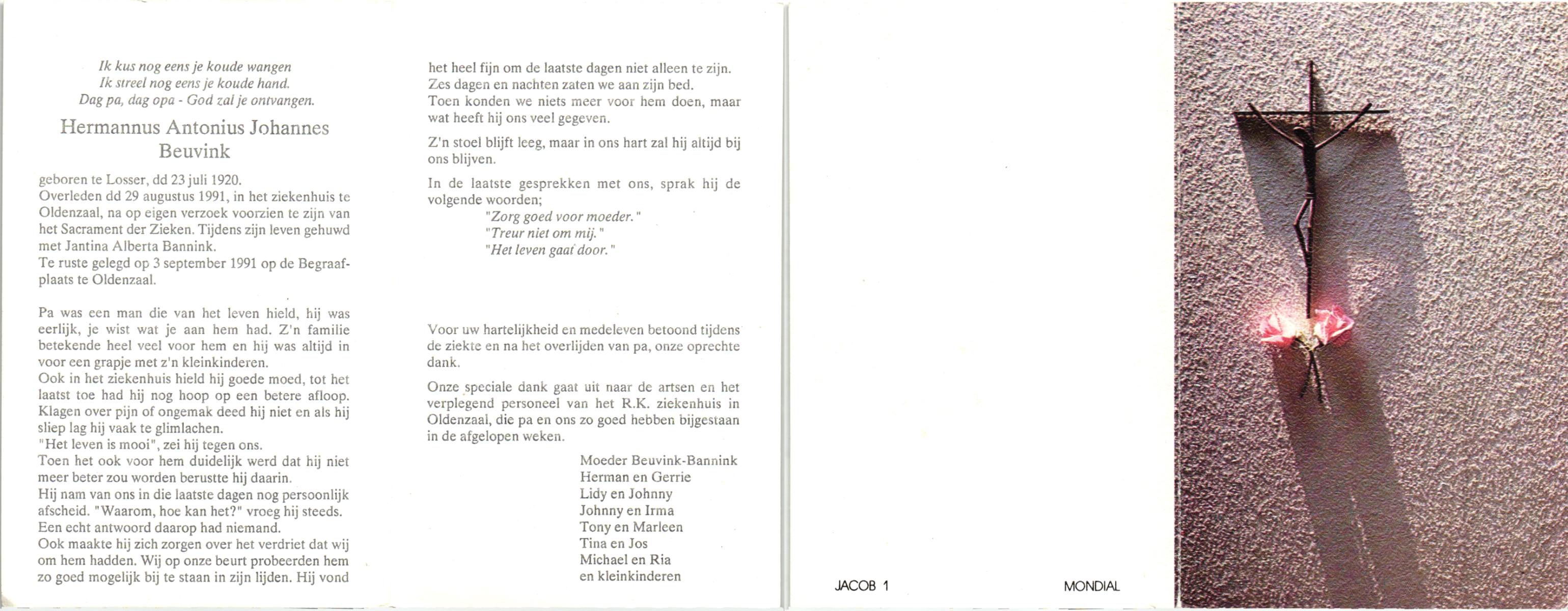 Ik kus nog eens je koude wangen
Ik streel nog eens je koude hand.
Dag pa, dag opa - God zal je ontvangen.

Hermannus Antonius Johannes
Beuvink

geboren te Losser, dd 23 juli 1920.
Overleden dd 29 augustus 1991, in het ziekenhuis te Oldenzaal, na op eigen verzoek voorzien te zijn van het Sacrament der Zieken. Tijdens zijn leven gehuwd met Jantina Alberta Bannink.
Te ruste gelegd op 3 september 1991 op de Begraafplaats te Oldenzaal.

Pa was een man die van het leven hield, hij was eerlijk, je wist wat je aan hem had. Z'n familie betekende heel veel voor hem en hij was altijd in voor een grapje met z'n kleinkinderen.
Ook in het ziekenhuis hield hij goede moed, tot het laatst toe had hij nog hoop op een betere afloop.
Klagen over pijn of ongemak deed hij niet en als hij sliep lag hij vaak te glimlachen.
"Het leven is mooi", zei hij tegen ons.
Toen het ook voor hem duidelijk werd dat hij niet meer beter zou worden berustte hij daarin.
Hij nam van ons in die laatste dagen nog persoonlijk afscheid. "Waarom, hoe kan het?" vroeg hij steeds.
Een echt antwoord daarop had niemand.
Ook maakte hij zich zorgen over het verdriet dat wij om hem hadden. Wij op onze beurt probeerden hem zo goed mogelijk bij te staan in zijn lijden. Hij vond het heel fijn om de laatste dagen niet alleen te zijn.
Zes dagen en nachten zaten we aan zijn bed.
Toen konden we niets meer voor hem doen, maar wat heeft hij ons veel gegeven.

Z'n stoel blijft leeg, maar in ons hart zal hij altijd bij ons blijven.

In de laatste gesprekken met ons, sprak hij de volgende woorden;
"Zorg goed voor moeder."
"Treur niet om mij."
"Het leven gaat door."

Voor uw hartelijkheid en medeleven betoond tijdens de ziekte en na het overlijden van pa, onze oprechte dank.

Onze speciale dank gaat uit naar de artsen en het verplegend personeel van het R.K. ziekenhuis in Oldenzaal, die pa en ons zo goed hebben bijgestaan in de afgelopen weken.

Moeder Beuvink-Bannink
Herman en Gerrie
Lidy en Johnny
Johnny en Irma
Tony en Marleen
Tina en Jos
Michael en Ria
en kleinkinderen

JACOB 1
MONDIAL